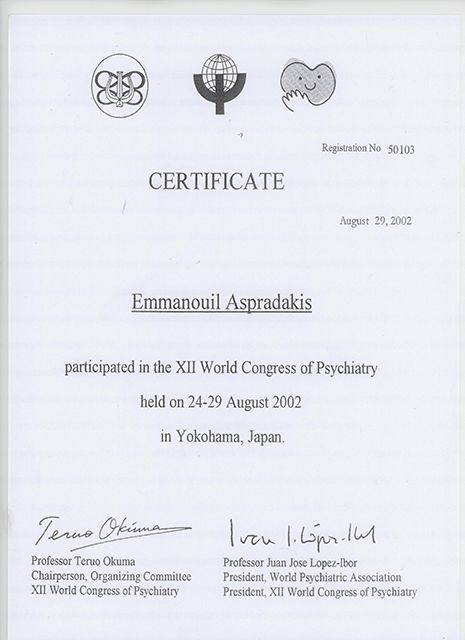 Registration No 50103

CERTIFICATE

August 29, 2002

Emmanouil Aspradakis

participated in the XII World Congress of Psychiatry

held on 24-29 August 2002

in Yokohama, Japan.

Teruo Okuma

Professor Teruo Okuma
Chairperson, Organizing Committee
XII World Congress of Psychiatry

Juan J. López-Ibor

Professor Juan Jose Lopez-Ibor
President, World Psychiatric Association
President, XII World Congress of Psychiatry